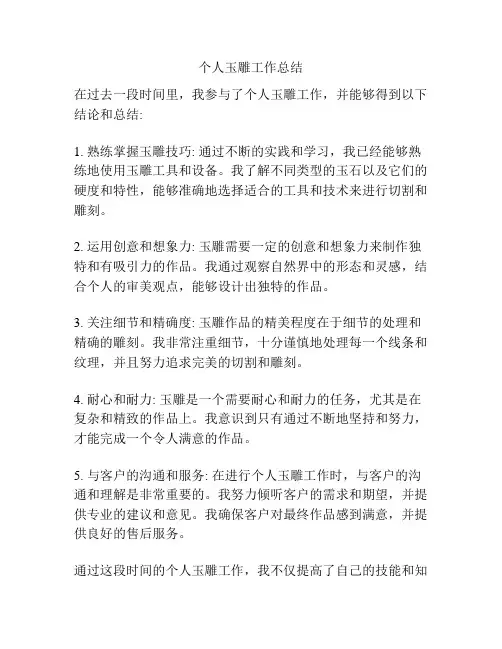 个人玉雕工作总结

在过去一段时间里，我参与了个人玉雕工作，并能够得到以下结论和总结:

1. 熟练掌握玉雕技巧: 通过不断的实践和学习，我已经能够熟练地使用玉雕工具和设备。我了解不同类型的玉石以及它们的硬度和特性，能够准确地选择适合的工具和技术来进行切割和雕刻。

2. 运用创意和想象力: 玉雕需要一定的创意和想象力来制作独特和有吸引力的作品。我通过观察自然界中的形态和灵感，结合个人的审美观点，能够设计出独特的作品。

3. 关注细节和精确度: 玉雕作品的精美程度在于细节的处理和精确的雕刻。我非常注重细节，十分谨慎地处理每一个线条和纹理，并且努力追求完美的切割和雕刻。

4. 耐心和耐力: 玉雕是一个需要耐心和耐力的任务，尤其是在复杂和精致的作品上。我意识到只有通过不断地坚持和努力，才能完成一个令人满意的作品。

5. 与客户的沟通和服务: 在进行个人玉雕工作时，与客户的沟通和理解是非常重要的。我努力倾听客户的需求和期望，并提供专业的建议和意见。我确保客户对最终作品感到满意，并提供良好的售后服务。

通过这段时间的个人玉雕工作，我不仅提高了自己的技能和知